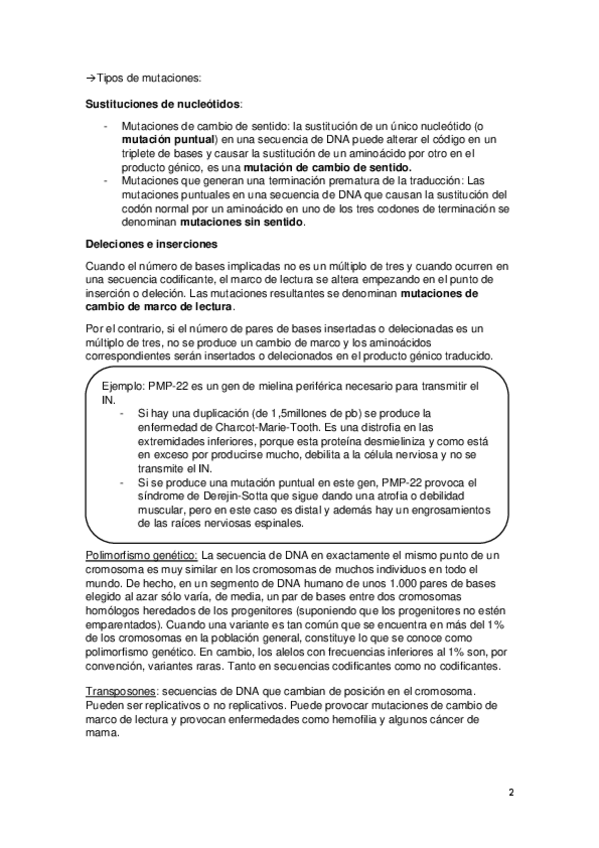 →Tipos de mutaciones:

Sustituciones de nucleótidos:

- Mutaciones de cambio de sentido: la sustitución de un único nucleótido (o mutación puntual) en una secuencia de DNA puede alterar el código en un triplete de bases y causar la sustitución de un aminoácido por otro en el producto génico, es una mutación de cambio de sentido.
- Mutaciones que generan una terminación prematura de la traducción: Las mutaciones puntuales en una secuencia de DNA que causan la sustitución del codón normal por un aminoácido en uno de los tres codones de terminación se denominan mutaciones sin sentido.

Deleciones e inserciones

Cuando el número de bases implicadas no es un múltiplo de tres y cuando ocurren en una secuencia codificante, el marco de lectura se altera empezando en el punto de inserción o deleción. Las mutaciones resultantes se denominan mutaciones de cambio de marco de lectura.

Por el contrario, si el número de pares de bases insertadas o delecionadas es un múltiplo de tres, no se produce un cambio de marco y los aminoácidos correspondientes serán insertados o delecionados en el producto génico traducido.

Ejemplo: PMP-22 es un gen de mielina periférica necesario para transmitir el IN.
- Si hay una duplicación (de 1,5millones de pb) se produce la enfermedad de Charcot-Marie-Tooth. Es una distrofia en las extremidades inferiores, porque esta proteína desmieliniza y como está en exceso por producirse mucho, debilita a la célula nerviosa y no se transmite el IN.
- Si se produce una mutación puntual en este gen, PMP-22 provoca el síndrome de Derejin-Sotta que sigue dando una atrofia o debilidad muscular, pero en este caso es distal y además hay un engrosamientos de las raíces nerviosas espinales.

Polimorfismo genético: La secuencia de DNA en exactamente el mismo punto de un cromosoma es muy similar en los cromosomas de muchos individuos en todo el mundo. De hecho, en un segmento de DNA humano de unos 1.000 pares de bases elegido al azar sólo varía, de media, un par de bases entre dos cromosomas homólogos heredados de los progenitores (suponiendo que los progenitores no estén emparentados). Cuando una variante es tan común que se encuentra en más del 1% de los cromosomas en la población general, constituye lo que se conoce como polimorfismo genético. En cambio, los alelos con frecuencias inferiores al 1% son, por convención, variantes raras. Tanto en secuencias codificantes como no codificantes.

Transposones: secuencias de DNA que cambian de posición en el cromosoma. Pueden ser replicativos o no replicativos. Puede provocar mutaciones de cambio de marco de lectura y provocan enfermedades como hemofilia y algunos cáncer de mama.

2